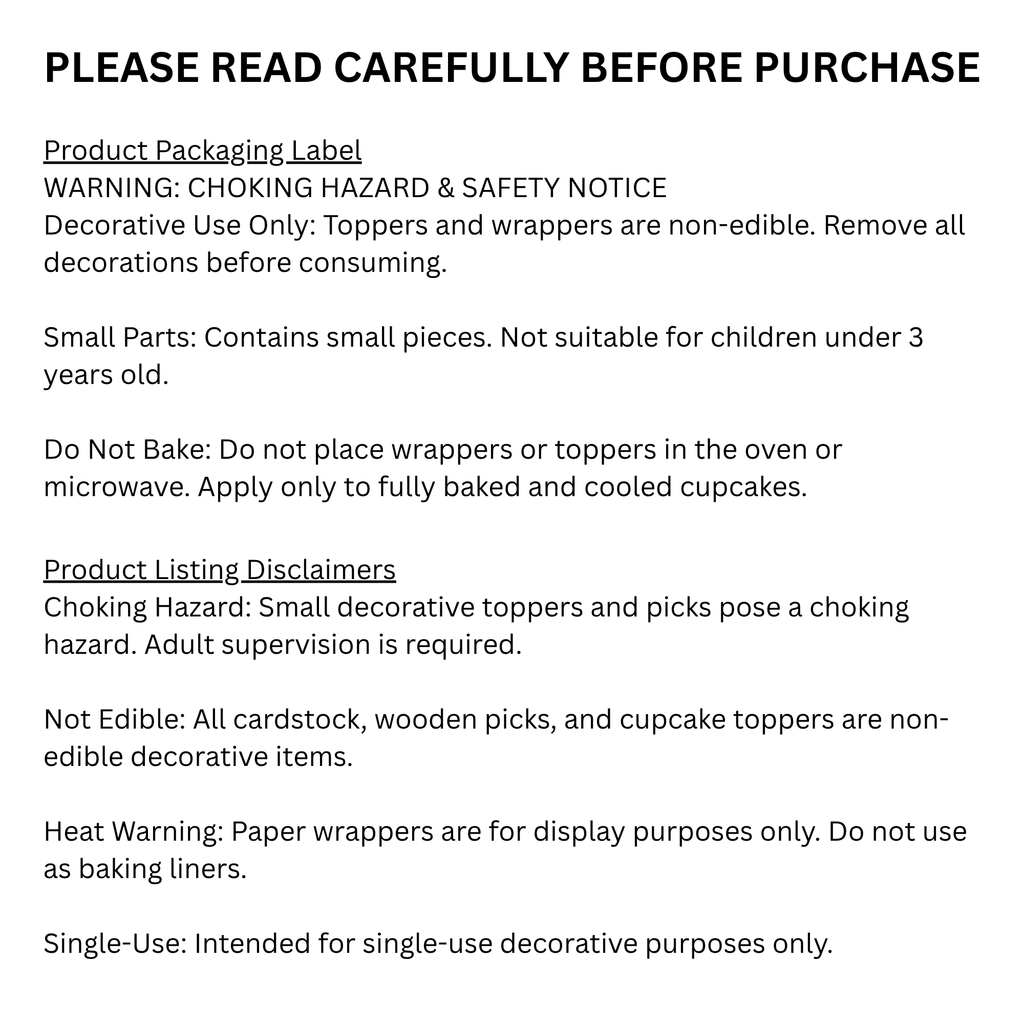 PLEASE READ CAREFULLY BEFORE PURCHASE

Product Packaging Label
WARNING: CHOKING HAZARD & SAFETY NOTICE
Decorative Use Only: Toppers and wrappers are non-edible. Remove all decorations before consuming.

Small Parts: Contains small pieces. Not suitable for children under 3 years old.

Do Not Bake: Do not place wrappers or toppers in the oven or microwave. Apply only to fully baked and cooled cupcakes.

Product Listing Disclaimers
Choking Hazard: Small decorative toppers and picks pose a choking hazard. Adult supervision is required.

Not Edible: All cardstock, wooden picks, and cupcake toppers are non-edible decorative items.

Heat Warning: Paper wrappers are for display purposes only. Do not use as baking liners.

Single-Use: Intended for single-use decorative purposes only.